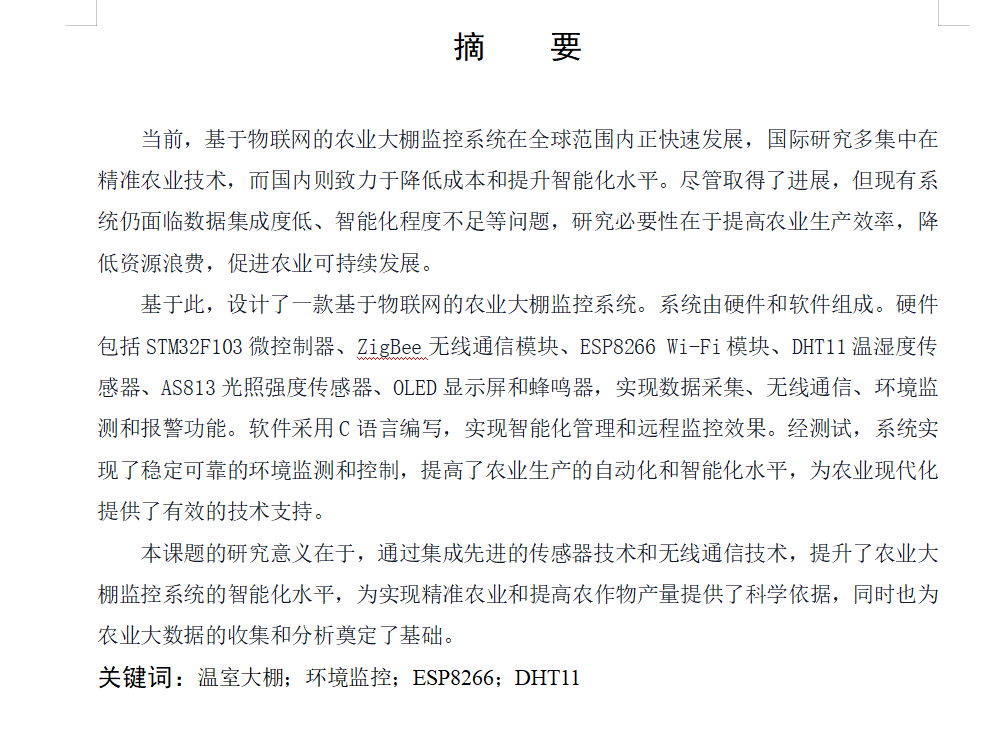 摘　要

当前，基于物联网的农业大棚监控系统在全球范围内正快速发展，国际研究多集中在精准农业技术，而国内则致力于降低成本和提升智能化水平。尽管取得了进展，但现有系统仍面临数据集成度低、智能化程度不足等问题，研究必要性在于提高农业生产效率，降低资源浪费，促进农业可持续发展。

基于此，设计了一款基于物联网的农业大棚监控系统。系统由硬件和软件组成。硬件包括STM32F103微控制器、ZigBee无线通信模块、ESP8266 Wi-Fi模块、DHT11温湿度传感器、AS813光照强度传感器、OLED显示屏和蜂鸣器，实现数据采集、无线通信、环境监测和报警功能。软件采用C语言编写，实现智能化管理和远程监控效果。经测试，系统实现了稳定可靠的环境监测和控制，提高了农业生产的自动化和智能化水平，为农业现代化提供了有效的技术支持。

本课题的研究意义在于，通过集成先进的传感器技术和无线通信技术，提升了农业大棚监控系统的智能化水平，为实现精准农业和提高农作物产量提供了科学依据，同时也为农业大数据的收集和分析奠定了基础。

关键词：温室大棚；环境监控；ESP8266；DHT11